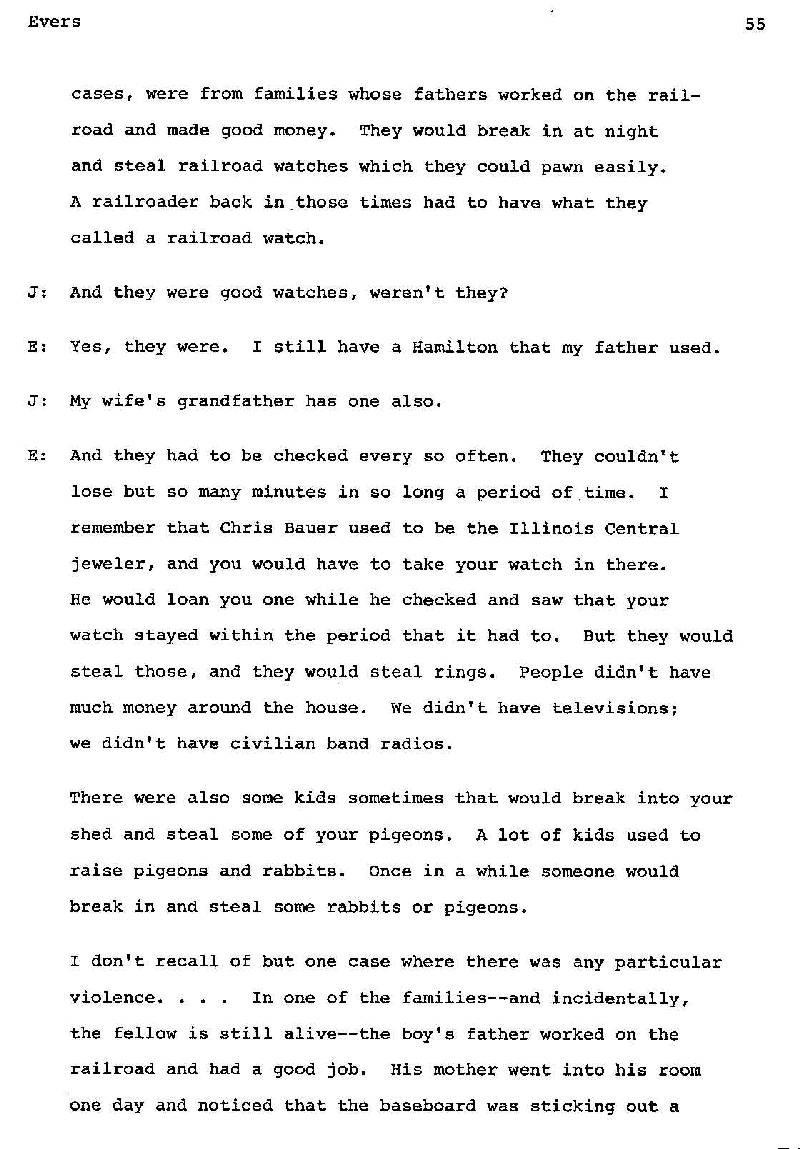 Evers 55

cases, were from families whose fathers worked on the railroad and made good money. They would break in at night and steal railroad watches which they could pawn easily. A railroader back in those times had to have what they called a railroad watch.

J: And they were good watches, weren't they?

E: Yes, they were. I still have a Hamilton that my father used.

J: My wife's grandfather has one also.

E: And they had to be checked every so often. They couldn't lose but so many minutes in so long a period of time. I remember that Chris Bauer used to be the Illinois Central jeweler, and you would have to take your watch in there. He would loan you one while he checked and saw that your watch stayed within the period that it had to. But they would steal those, and they would steal rings. People didn't have much money around the house. We didn't have televisions; we didn't have civilian band radios.

There were also some kids sometimes that would break into your shed and steal some of your pigeons. A lot of kids used to raise pigeons and rabbits. Once in a while someone would break in and steal some rabbits or pigeons.

I don't recall of but one case where there was any particular violence. . . . In one of the families--and incidentally, the fellow is still alive--the boy's father worked on the railroad and had a good job. His mother went into his room one day and noticed that the baseboard was sticking out a